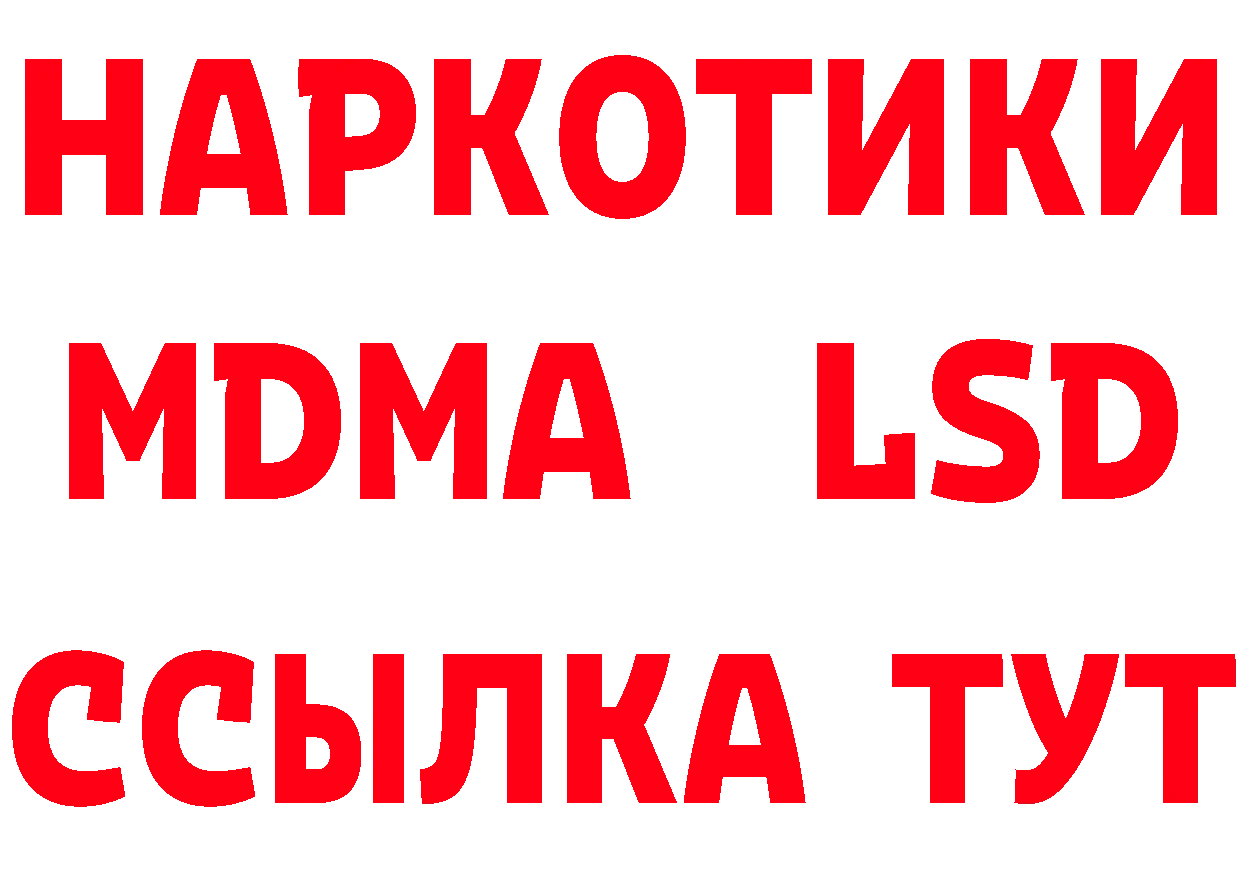 НАРКОТИКИ
MDMA LSD
ССЫЛКА ТУТ